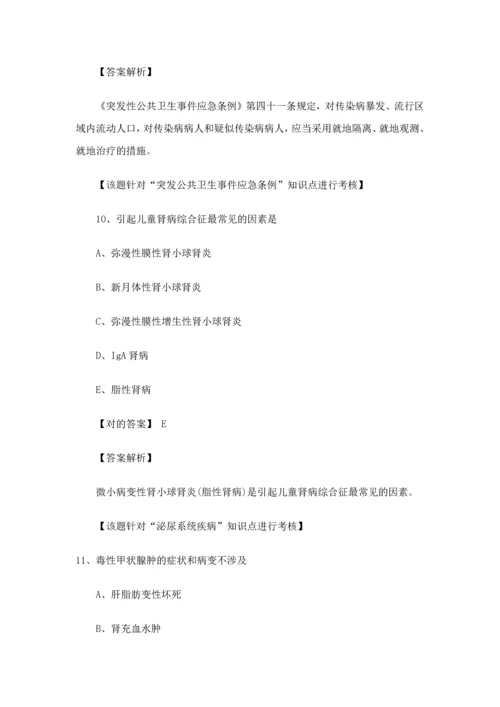 【答案解析】

《突发性公共卫生事件应急条例》第四十一条规定，对传染病暴发、流行区域内流动人口，对传染病病人和疑似传染病病人，应当采用就地隔离、就地观测、就地治疗的措施。

【该题针对“突发公共卫生事件应急条例”知识点进行考核】

10、引起儿童肾病综合征最常见的因素是

A、弥漫性膜性肾小球肾炎

B、新月体性肾小球肾炎

C、弥漫性膜性增生性肾小球肾炎

D、IgA 肾病

E、脂性肾病

【对的答案】 E

【答案解析】

微小病变性肾小球肾炎(脂性肾病)是引起儿童肾病综合征最常见的因素。

【该题针对“泌尿系统疾病”知识点进行考核】

11、毒性甲状腺肿的症状和病变不涉及

A、肝脂肪变性坏死

B、肾充血水肿